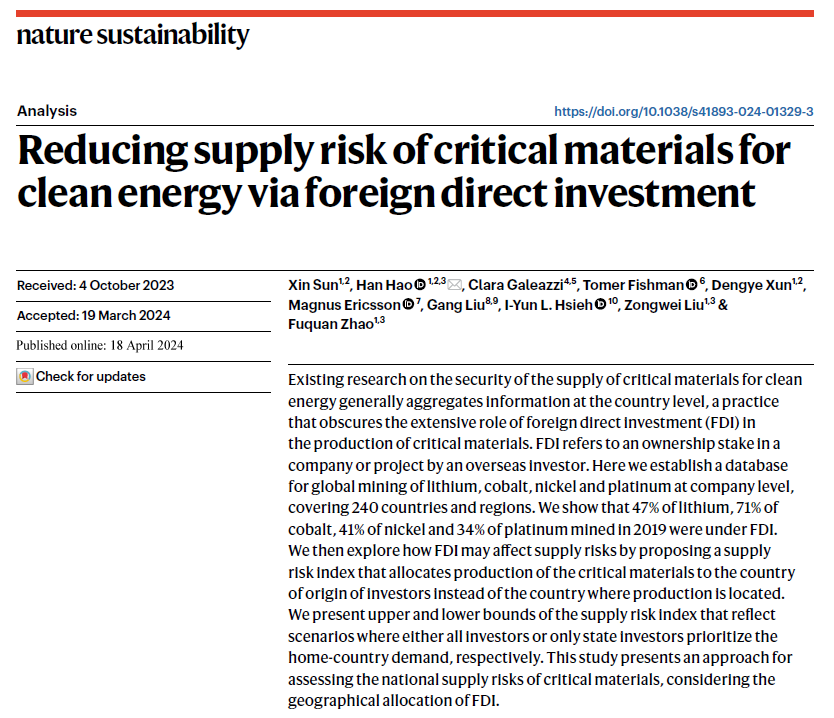 nature sustainability

Analysis

https://doi.org/10.1038/s41893-024-01329-3

Reducing supply risk of critical materials for clean energy via foreign direct investment

Received: 4 October 2023

Accepted: 19 March 2024

Published online: 18 April 2024

Check for updates

Xin Sun$^{1,2}$, Han Hao$^{1,2,3}$, Clara Galeazzi$^{4,5}$, Tomer Fishman$^{6}$, Dengye Xun$^{1,2}$, Magnus Ericsson$^{7}$, Gang Liu$^{8,9}$, I-Yun L. Hsieh$^{10}$, Zongwei Liu$^{1,3}$ & Fuquan Zhao$^{1,3}$

Existing research on the security of the supply of critical materials for clean energy generally aggregates information at the country level, a practice that obscures the extensive role of foreign direct investment (FDI) in the production of critical materials. FDI refers to an ownership stake in a company or project by an overseas investor. Here we establish a database for global mining of lithium, cobalt, nickel and platinum at company level, covering 240 countries and regions. We show that 47% of lithium, 71% of cobalt, 41% of nickel and 34% of platinum mined in 2019 were under FDI. We then explore how FDI may affect supply risks by proposing a supply risk index that allocates production of the critical materials to the country of origin of investors instead of the country where production is located. We present upper and lower bounds of the supply risk index that reflect scenarios where either all investors or only state investors prioritize the home-country demand, respectively. This study presents an approach for assessing the national supply risks of critical materials, considering the geographical allocation of FDI.